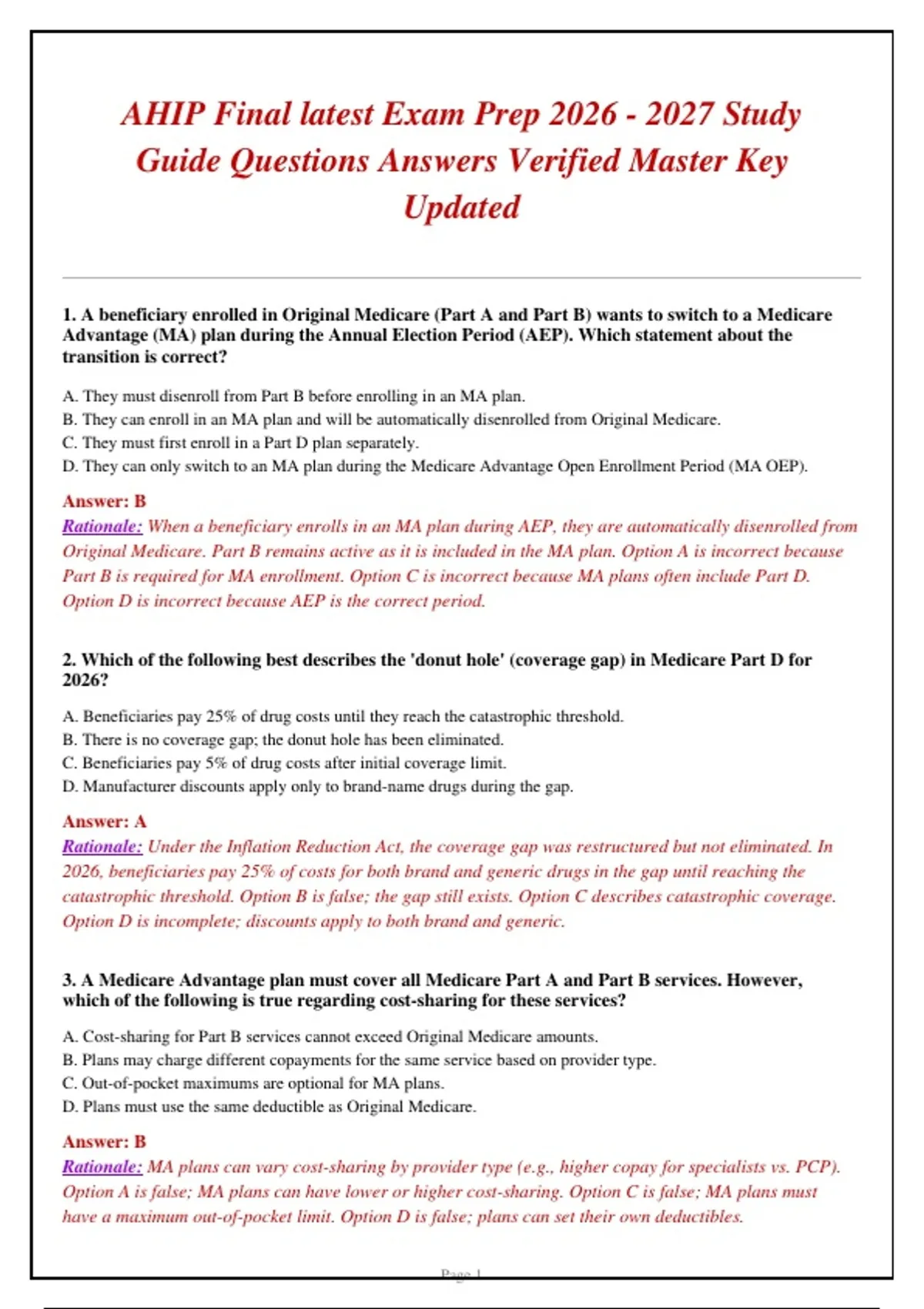 AHIP Final latest Exam Prep 2026 - 2027 Study Guide Questions Answers Verified Master Key Updated

1. A beneficiary enrolled in Original Medicare (Part A and Part B) wants to switch to a Medicare Advantage (MA) plan during the Annual Election Period (AEP). Which statement about the transition is correct?

A. They must disenroll from Part B before enrolling in an MA plan.
B. They can enroll in an MA plan and will be automatically disenrolled from Original Medicare.
C. They must first enroll in a Part D plan separately.
D. They can only switch to an MA plan during the Medicare Advantage Open Enrollment Period (MA OEP).

Answer: B
Rationale: When a beneficiary enrolls in an MA plan during AEP, they are automatically disenrolled from Original Medicare. Part B remains active as it is included in the MA plan. Option A is incorrect because Part B is required for MA enrollment. Option C is incorrect because MA plans often include Part D. Option D is incorrect because AEP is the correct period.

2. Which of the following best describes the 'donut hole' (coverage gap) in Medicare Part D for 2026?

A. Beneficiaries pay 25% of drug costs until they reach the catastrophic threshold.
B. There is no coverage gap; the donut hole has been eliminated.
C. Beneficiaries pay 5% of drug costs after initial coverage limit.
D. Manufacturer discounts apply only to brand-name drugs during the gap.

Answer: A
Rationale: Under the Inflation Reduction Act, the coverage gap was restructured but not eliminated. In 2026, beneficiaries pay 25% of costs for both brand and generic drugs in the gap until reaching the catastrophic threshold. Option B is false; the gap still exists. Option C describes catastrophic coverage. Option D is incomplete; discounts apply to both brand and generic.

3. A Medicare Advantage plan must cover all Medicare Part A and Part B services. However, which of the following is true regarding cost-sharing for these services?

A. Cost-sharing for Part B services cannot exceed Original Medicare amounts.
B. Plans may charge different copayments for the same service based on provider type.
C. Out-of-pocket maximums are optional for MA plans.
D. Plans must use the same deductible as Original Medicare.

Answer: B
Rationale: MA plans can vary cost-sharing by provider type (e.g., higher copay for specialists vs. PCP). Option A is false; MA plans can have lower or higher cost-sharing. Option C is false; MA plans must have a maximum out-of-pocket limit. Option D is false; plans can set their own deductibles.

Page 1